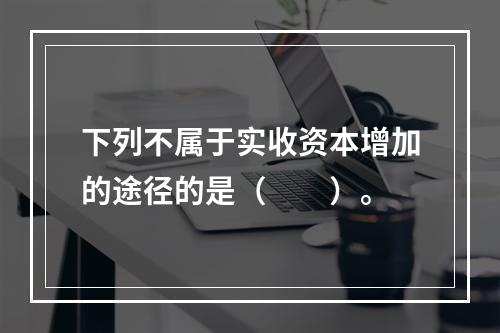 下列不属于实收资本增加的途径的是（　　）。